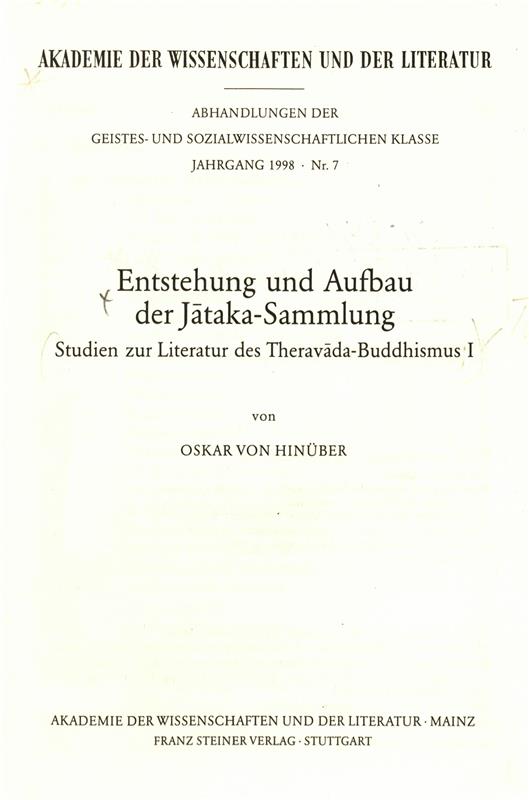 AKADEMIE DER WISSENSCHAFTEN UND DER LITERATUR

ABHANDLUNGEN DER
GEISTES- UND SOZIALWISSENSCHAFTLICHEN KLASSE
JAHRGANG 1998 · Nr. 7

Entstehung und Aufbau der Jātaka-Sammlung
Studien zur Literatur des Theravāda-Buddhismus I

von

OSKAR VON HINÜBER

AKADEMIE DER WISSENSCHAFTEN UND DER LITERATUR · MAINZ
FRANZ STEINER VERLAG · STUTTGART